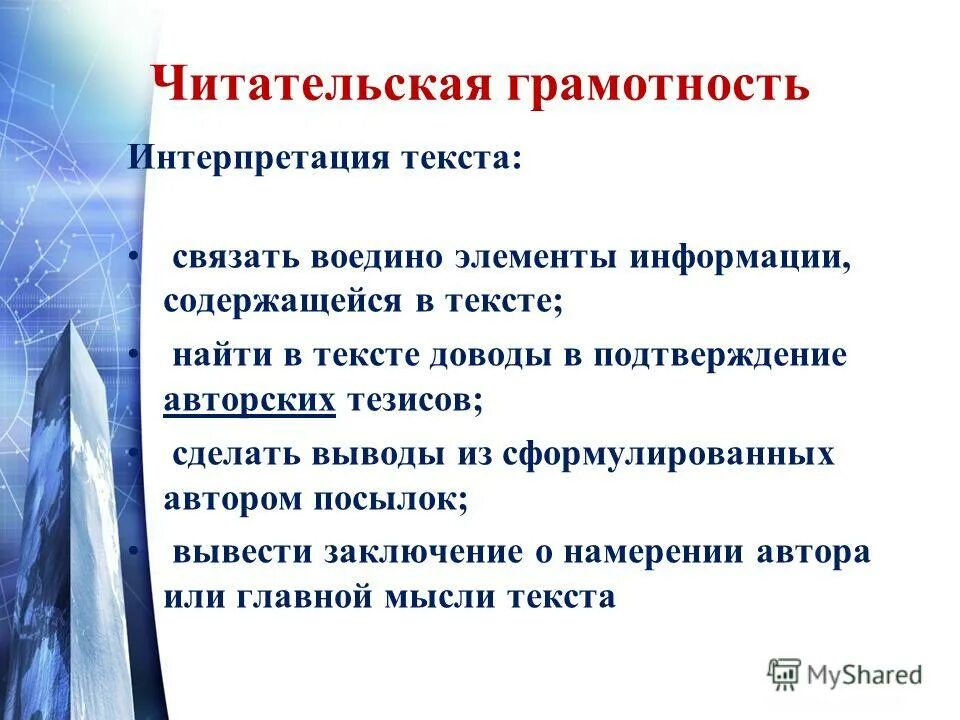 Читательская грамотность

Интерпретация текста:

• связать воедино элементы информации, содержащейся в тексте;
• найти в тексте доводы в подтверждение авторских тезисов;
• сделать выводы из сформулированных автором посылок;
• вывести заключение о намерении автора или главной мысли текста

MyShared